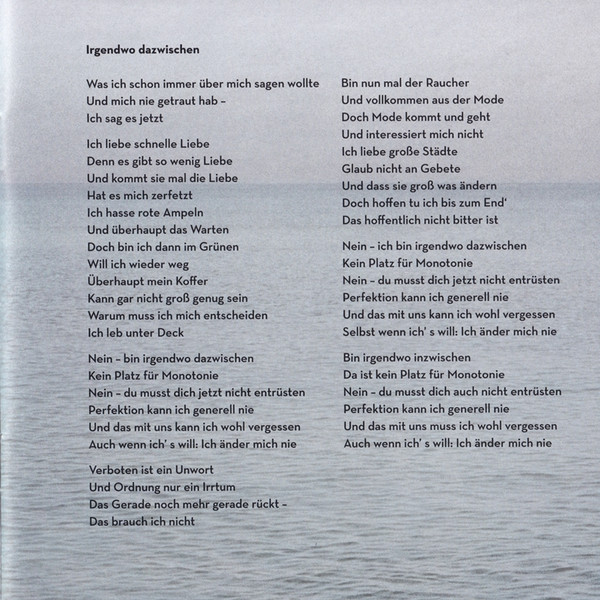 Irgendwo dazwischen

Was ich schon immer über mich sagen wollte
Und mich nie getraut hab –
Ich sag es jetzt

Ich liebe schnelle Liebe
Denn es gibt so wenig Liebe
Und kommt sie mal die Liebe
Hat es mich zerfetzt
Ich hasse rote Ampeln
Und überhaupt das Warten
Doch bin ich dann im Grünen
Will ich wieder weg
Überhaupt mein Koffer
Kann gar nicht groß genug sein
Warum muss ich mich entscheiden
Ich leb unter Deck

Nein – bin irgendwo dazwischen
Kein Platz für Monotonie
Nein – du musst dich jetzt nicht entrüsten
Perfektion kann ich generell nie
Und das mit uns kann ich wohl vergessen
Auch wenn ich' s will: Ich änder mich nie

Verboten ist ein Unwort
Und Ordnung nur ein Irrtum
Das Gerade noch mehr gerade rückt –
Das brauch ich nicht

Bin nun mal der Raucher
Und vollkommen aus der Mode
Doch Mode kommt und geht
Und interessiert mich nicht
Ich liebe große Städte
Glaub nicht an Gebete
Und dass sie groß was ändern
Doch hoffen tu ich bis zum End'
Das hoffentlich nicht bitter ist

Nein – ich bin irgendwo dazwischen
Kein Platz für Monotonie
Nein – du musst dich jetzt nicht entrüsten
Perfektion kann ich generell nie
Und das mit uns kann ich wohl vergessen
Selbst wenn ich' s will: Ich änder mich nie

Bin irgendwo inzwischen
Da ist kein Platz für Monotonie
Nein – du musst dich auch nicht entrüsten
Perfektion kann ich generell nie
Und das mit uns muss ich wohl vergessen
Auch wenn ich' s will: Ich änder mich nie